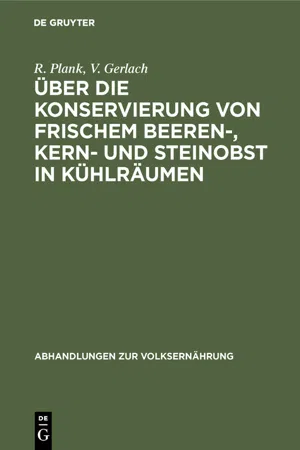 DE GRUYTER

R. Plank, V. Gerlach

ÜBER DIE KONSERVIERUNG VON FRISCHEM BEEREN-, KERN- UND STEINOBST IN KÜHLRÄUMEN

ABHANDLUNGEN ZUR VOLKSERNÄHRUNG

DE
G